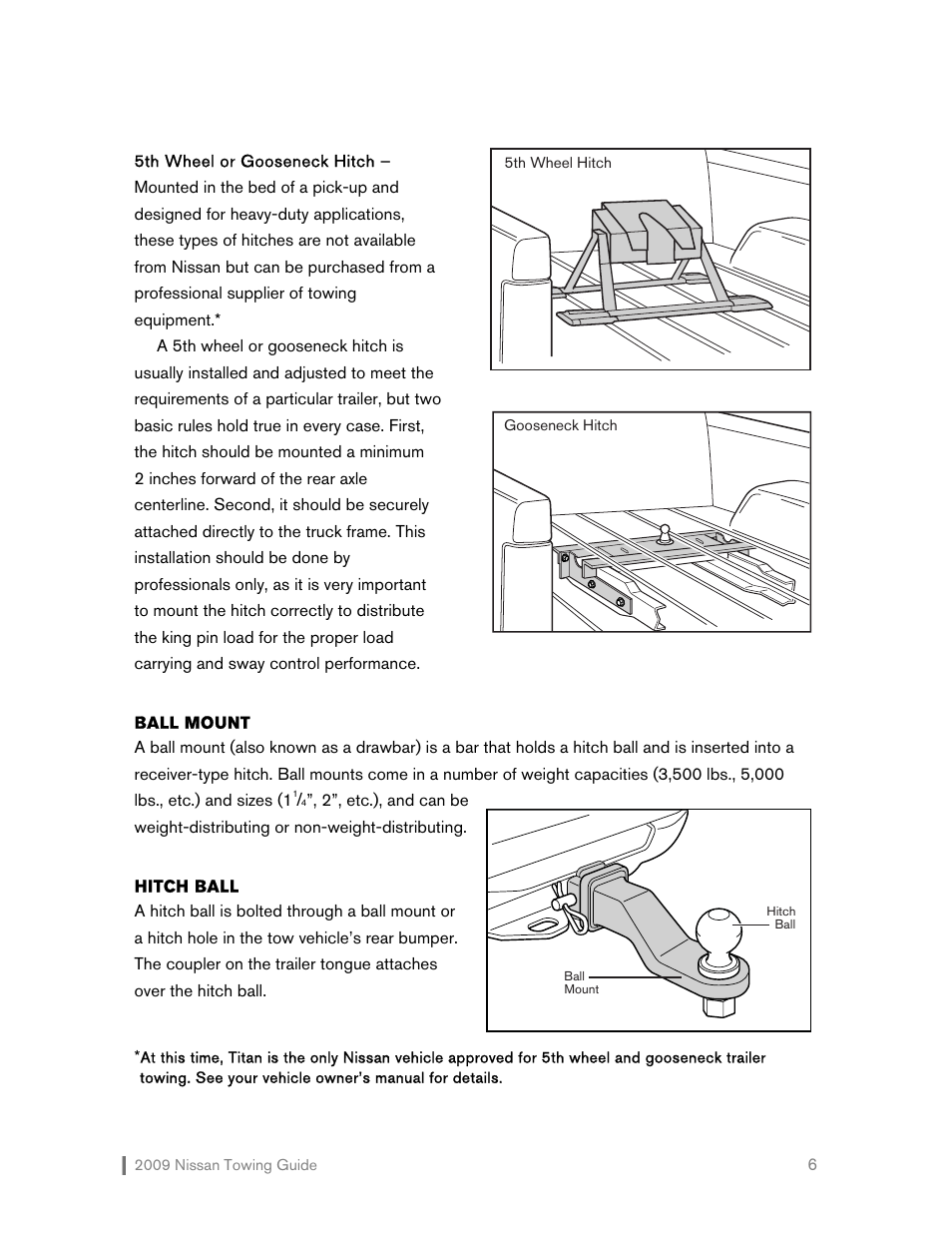 5th Wheel or Gooseneck Hitch – Mounted in the bed of a pick-up and designed for heavy-duty applications, these types of hitches are not available from Nissan but can be purchased from a professional supplier of towing equipment.*

A 5th wheel or gooseneck hitch is usually installed and adjusted to meet the requirements of a particular trailer, but two basic rules hold true in every case. First, the hitch should be mounted a minimum 2 inches forward of the rear axle centerline. Second, it should be securely attached directly to the truck frame. This installation should be done by professionals only, as it is very important to mount the hitch correctly to distribute the king pin load for the proper load carrying and sway control performance.

5th Wheel Hitch

Gooseneck Hitch

BALL MOUNT
A ball mount (also known as a drawbar) is a bar that holds a hitch ball and is inserted into a receiver-type hitch. Ball mounts come in a number of weight capacities (3,500 lbs., 5,000 lbs., etc.) and sizes ($1\frac{1}{4}$", 2", etc.), and can be weight-distributing or non-weight-distributing.

HITCH BALL
A hitch ball is bolted through a ball mount or a hitch hole in the tow vehicle's rear bumper. The coupler on the trailer tongue attaches over the hitch ball.

Hitch Ball

Ball Mount

*At this time, Titan is the only Nissan vehicle approved for 5th wheel and gooseneck trailer towing. See your vehicle owner's manual for details.

2009 Nissan Towing Guide 6